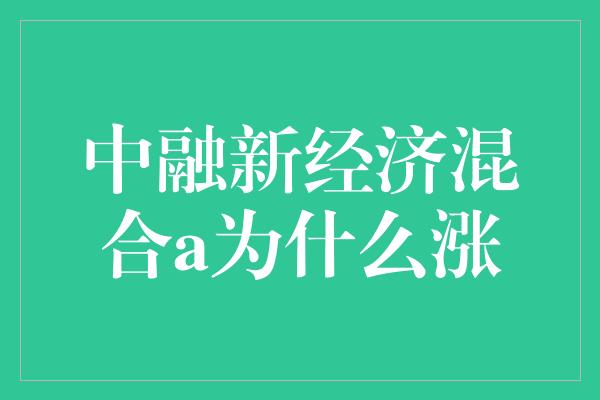 中融新经济混合a为什么涨